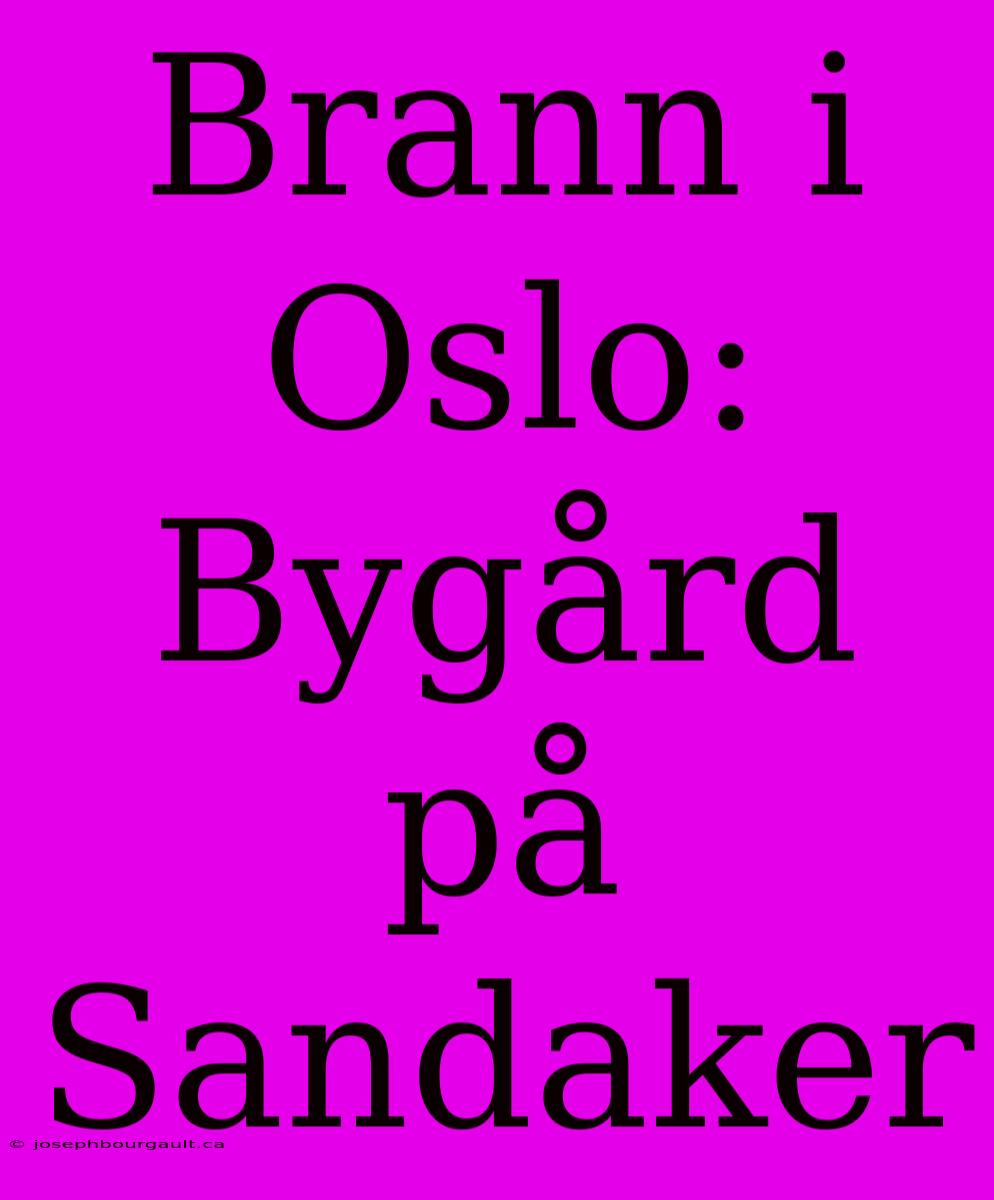 Brann i Oslo: Bygård på Sandaker

© josephbourgault.ca